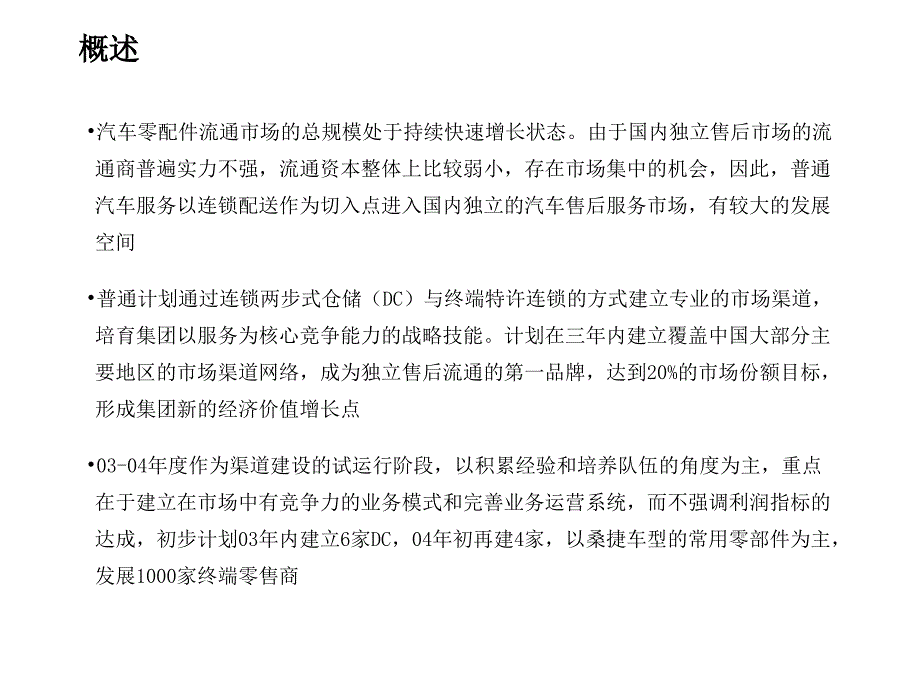 概述

•汽车零配件流通市场的总规模处于持续快速增长状态。由于国内独立售后市场的流通商普遍实力不强，流通资本整体上比较弱小，存在市场集中的机会，因此，普通汽车服务以连锁配送作为切入点进入国内独立的汽车售后服务市场，有较大的发展空间

•普通计划通过连锁两步式仓储（DC）与终端特许连锁的方式建立专业的市场渠道，培育集团以服务为核心竞争能力的战略技能。计划在三年内建立覆盖中国大部分主要地区的市场渠道网络，成为独立售后流通的第一品牌，达到20%的市场份额目标，形成集团新的经济价值增长点

•03-04年度作为渠道建设的试运行阶段，以积累经验和培养队伍的角度为主，重点在于建立在市场中有竞争力的业务模式和完善业务运营系统，而不强调利润指标的达成，初步计划03年内建立6家DC，04年初再建4家，以桑捷车型的常用零部件为主，发展1000家终端零售商